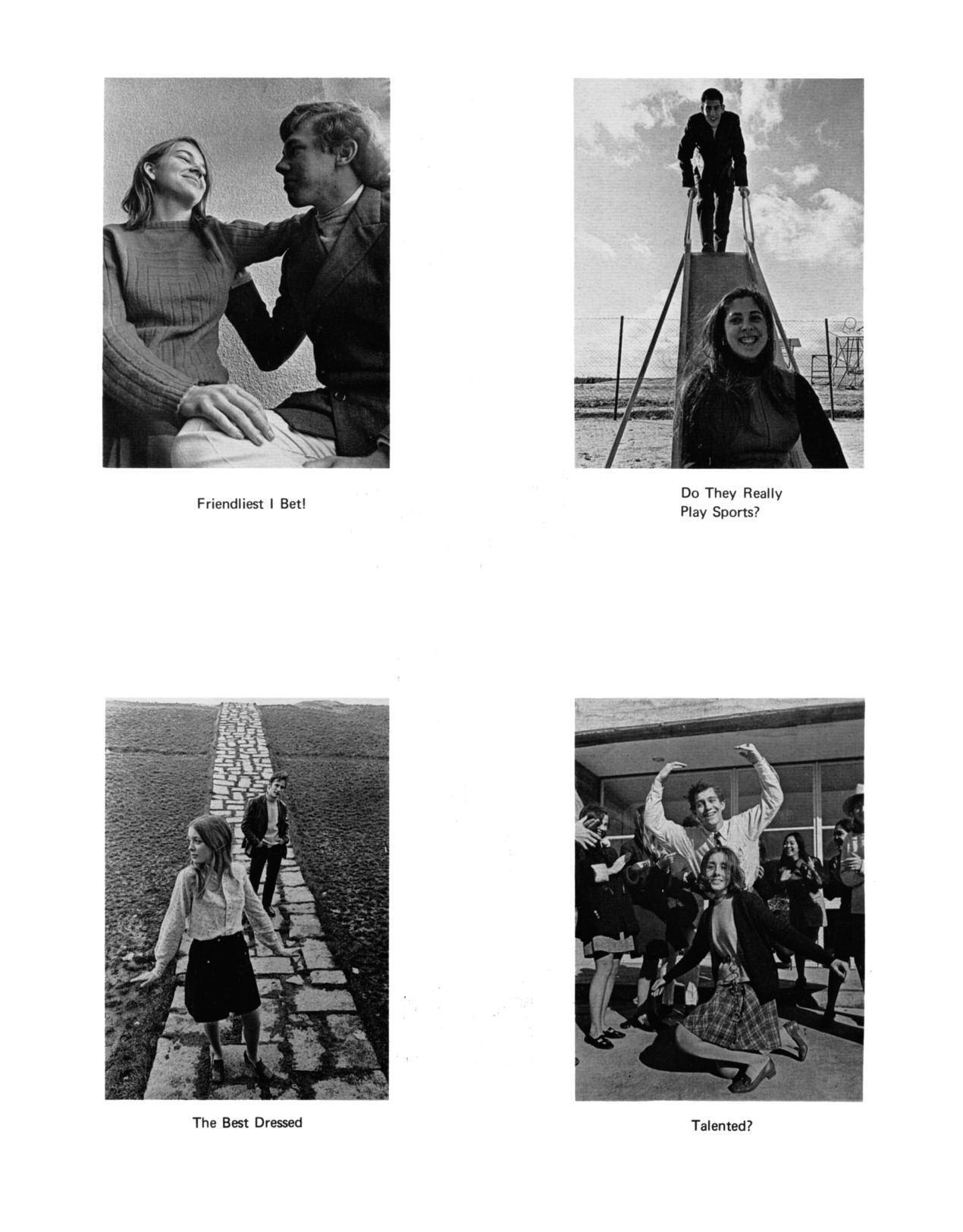 Friendliest I Bet!

Do They Really
Play Sports?

The Best Dressed

Talented?